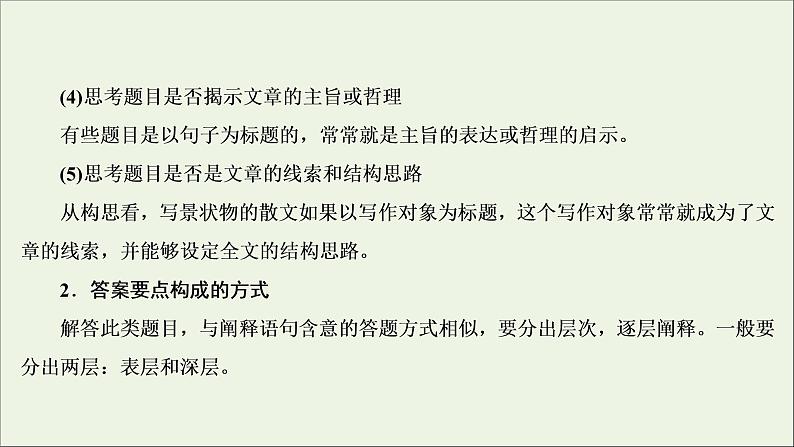 (4)思考题目是否揭示文章的主旨或哲理

有些题目是以句子为标题的，常常就是主旨的表达或哲理的启示。

(5)思考题目是否是文章的线索和结构思路

从构思看，写景状物的散文如果以写作对象为标题，这个写作对象常常就成为了文章的线索，并能够设定全文的结构思路。

2．答案要点构成的方式

解答此类题目，与阐释语句含意的答题方式相似，要分出层次，逐层阐释。一般要分出两层：表层和深层。